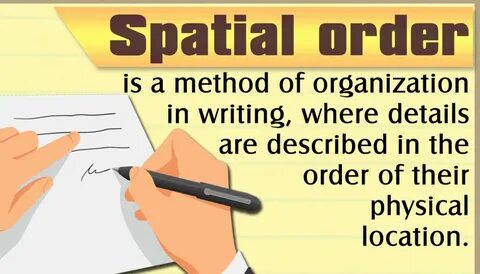 Spatial order

is a method of organization in writing, where details are described in the order of their physical location.